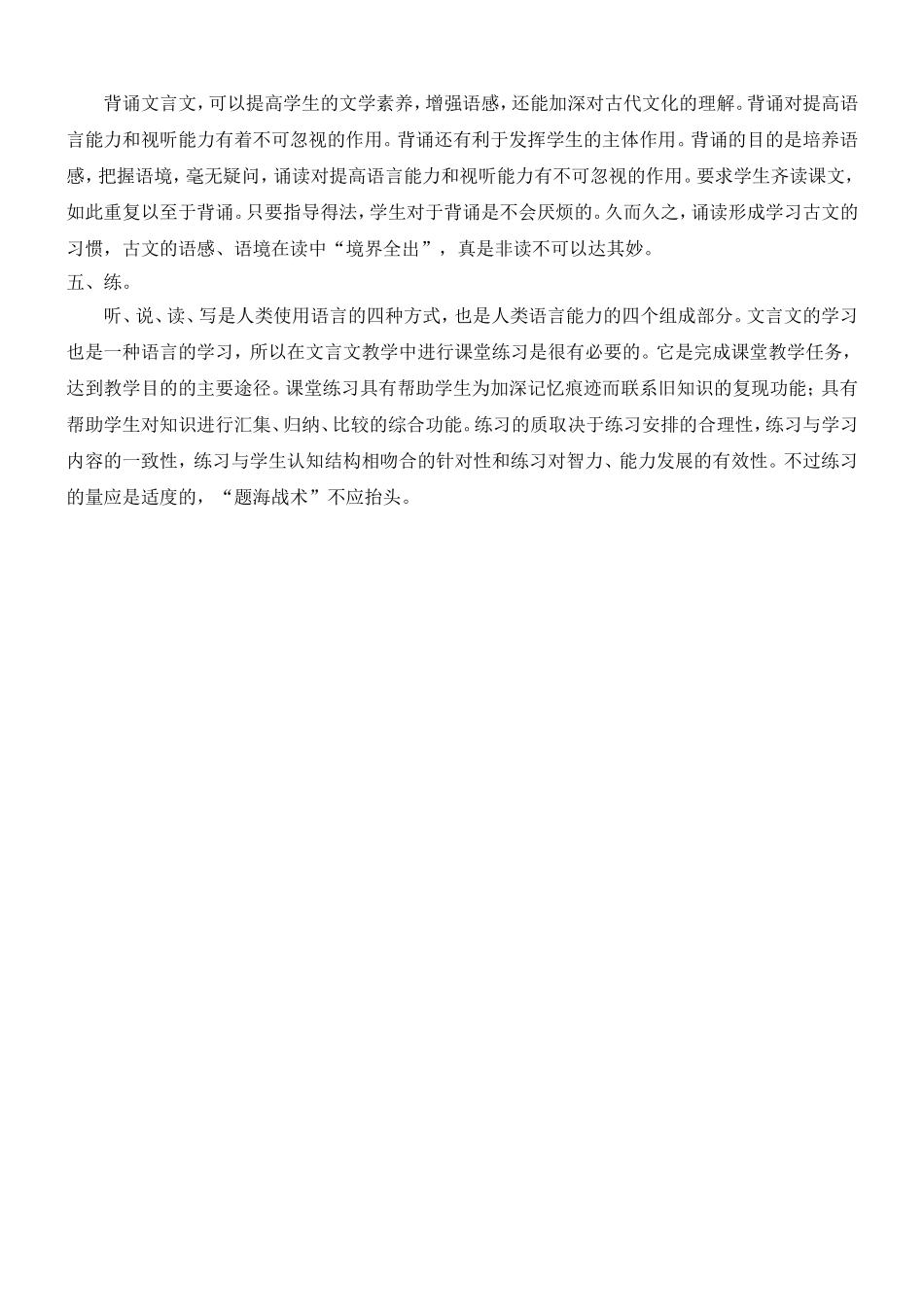 背诵文言文，可以提高学生的文学素养，增强语感，还能加深对古代文化的理解。背诵对提高语言能力和视听能力有着不可忽视的作用。背诵还有利于发挥学生的主体作用。背诵的目的是培养语感，把握语境，毫无疑问，诵读对提高语言能力和视听能力有不可忽视的作用。要求学生齐读课文，如此重复以至于背诵。只要指导得法，学生对于背诵是不会厌烦的。久而久之，诵读形成学习古文的习惯，古文的语感、语境在读中“境界全出”，真是非读不可以达其妙。

五、练。

听、说、读、写是人类使用语言的四种方式，也是人类语言能力的四个组成部分。文言文的学习也是一种语言的学习，所以在文言文教学中进行课堂练习是很有必要的。它是完成课堂教学任务，达到教学目的的主要途径。课堂练习具有帮助学生为加深记忆痕迹而联系旧知识的复现功能；具有帮助学生对知识进行汇集、归纳、比较的综合功能。练习的质取决于练习安排的合理性，练习与学习内容的一致性，练习与学生认知结构相吻合的针对性和练习对智力、能力发展的有效性。不过练习的量应是适度的，“题海战术”不应抬头。